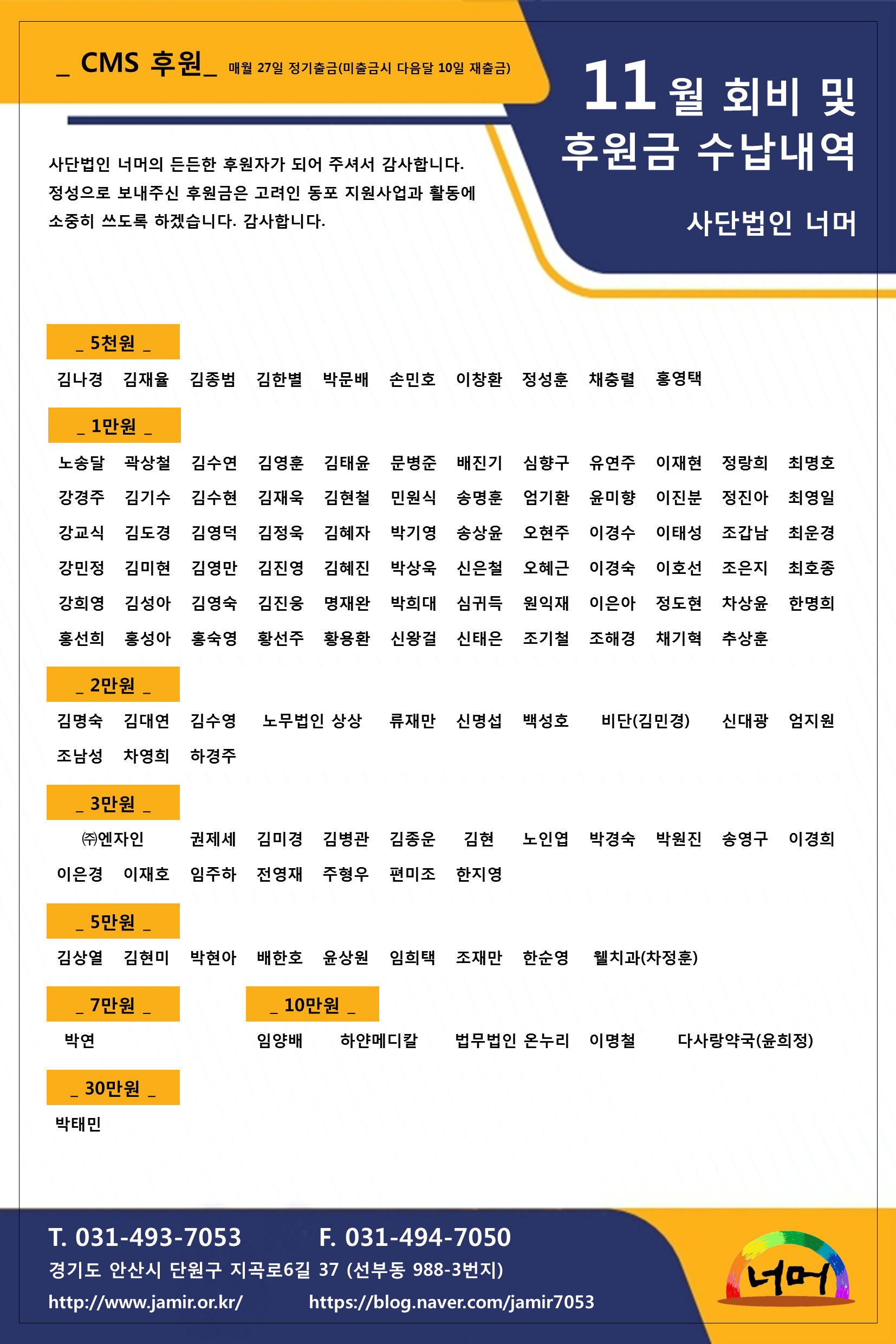 _ CMS 후원_ 매월 27일 정기출금(미출금시 다음달 10일 재출금)

11월 회비 및 후원금 수납내역

사단법인 너머

사단법인 너머의 든든한 후원자가 되어 주셔서 감사합니다. 정성으로 보내주신 후원금은 고려인 동포 지원사업과 활동에 소중히 쓰도록 하겠습니다. 감사합니다.

_ 5천원 _

김나경 김재율 김종범 김한별 박문배 손민호 이창환 정성훈 채충렬 홍영택

_ 1만원 _

노송달 곽상철 김수연 김영훈 김태윤 문병준 배진기 심향구 유연주 이재현 정랑희 최명호
강경주 김기수 김수현 김재욱 김현철 민원식 송명훈 엄기환 윤미향 이진분 정진아 최영일
강교식 김도경 김영덕 김정욱 김혜자 박기영 송상윤 오현주 이경수 이태성 조갑남 최운경
강민정 김미현 김영만 김진영 김혜진 박상욱 신은철 오혜근 이경숙 이호선 조은지 최호종
강희영 김성아 김영숙 김진웅 명재완 박희대 심귀득 원익재 이은아 정도현 차상윤 한명희
홍선희 홍성아 홍숙영 황선주 황용환 신왕걸 신태은 조기철 조해경 채기혁 추상훈

_ 2만원 _

김명숙 김대연 김수영 노무법인 상상 류재만 신명섭 백성호 비단(김민경) 신대광 엄지원
조남성 차영희 하경주

_ 3만원 _

㈜엔자인 권제세 김미경 김병관 김종운 김현 노인엽 박경숙 박원진 송영구 이경희
이은경 이재호 임주하 전영재 주형우 편미조 한지영

_ 5만원 _

김상열 김현미 박현아 배한호 윤상원 임희택 조재만 한순영 웰치과(차정훈)

_ 7만원 _

박연

_ 10만원 _

임양배 하얀메디칼 법무법인 온누리 이명철 다사랑약국(윤희정)

_ 30만원 _

박태민

T. 031-493-7053 F. 031-494-7050
경기도 안산시 단원구 지곡로6길 37 (선부동 988-3번지)
http://www.jamir.or.kr/ https://blog.naver.com/jamir7053

너머